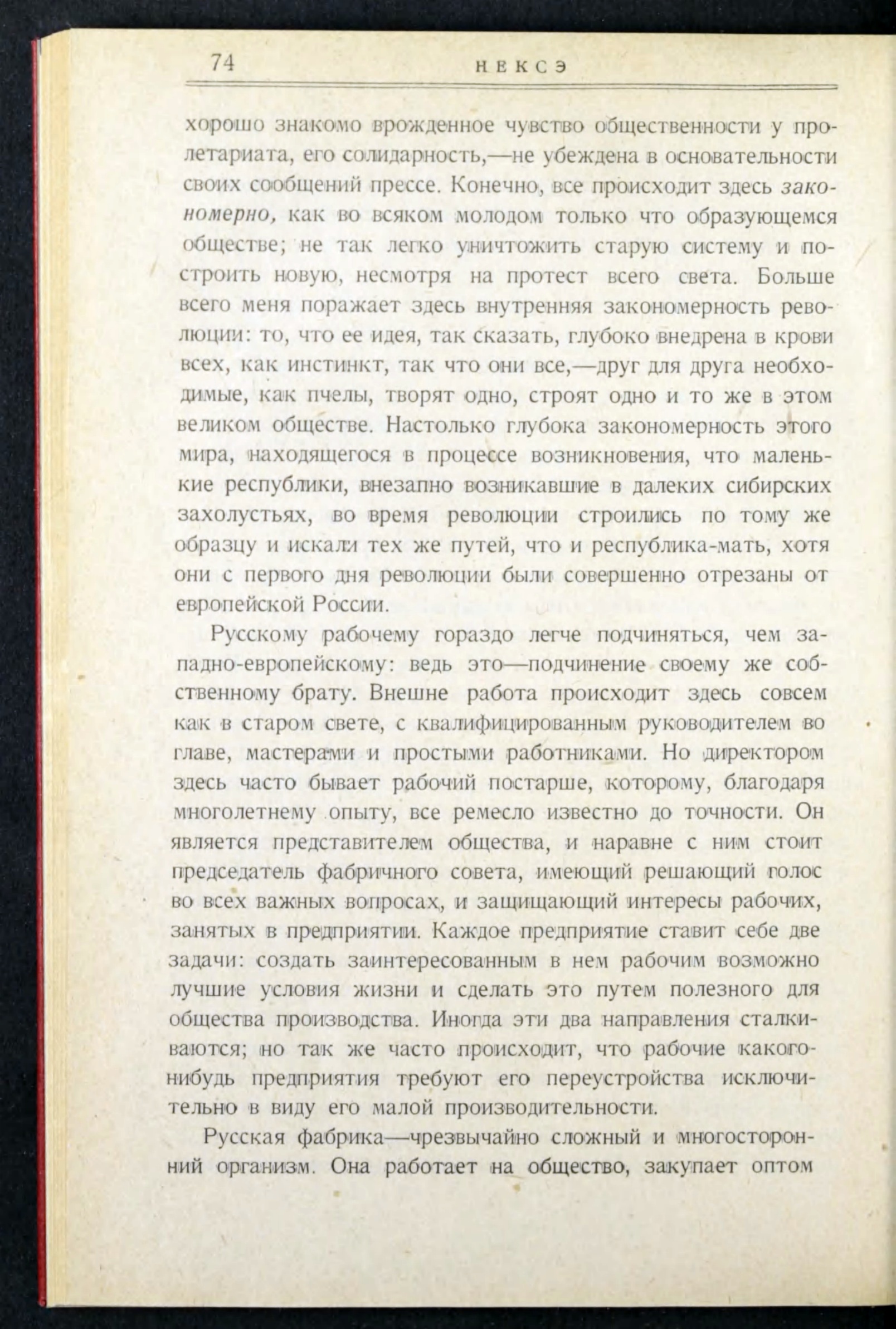 74 НЕКСЭ

хорошо знакомо врожденное чувство общественности у пролетариата, его солидарность,—не убеждена в основательности своих сообщений прессе. Конечно, все происходит здесь закономерно, как во всяком молодом только что образующемся обществе; не так легко уничтожить старую систему и построить новую, несмотря на протест всего света. Больше всего меня поражает здесь внутренняя закономерность революции: то, что ее идея, так сказать, глубоко внедрена в крови всех, как инстинкт, так что они все,—друг для друга необходимые, как пчелы, творят одно, строят одно и то же в этом великом обществе. Настолько глубока закономерность этого мира, находящегося в процессе возникновения, что маленькие республики, внезапно возникавшие в далеких сибирских захолустьях, во время революции строились по тому же образцу и искали тех же путей, что и республика-мать, хотя они с первого дня революции были совершенно отрезаны от европейской России.

Русскому рабочему гораздо легче подчиняться, чем западно-европейскому: ведь это—подчинение своему же собственному брату. Внешне работа происходит здесь совсем как в старом свете, с квалифицированным руководителем во главе, мастерами и простыми работниками. Но директором здесь часто бывает рабочий постарше, которому, благодаря многолетнему опыту, все ремесло известно до точности. Он является представителем общества, и наравне с ним стоит председатель фабричного совета, имеющий решающий голос во всех важных вопросах, и защищающий интересы рабочих, занятых в предприятии. Каждое предприятие ставит себе две задачи: создать заинтересованным в нем рабочим возможно лучшие условия жизни и сделать это путем полезного для общества производства. Иногда эти два направления сталкиваются; но так же часто происходит, что рабочие какого-нибудь предприятия требуют его переустройства исключительно в виду его малой производительности.

Русская фабрика—чрезвычайно сложный и многосторонний организм. Она работает на общество, закупает оптом